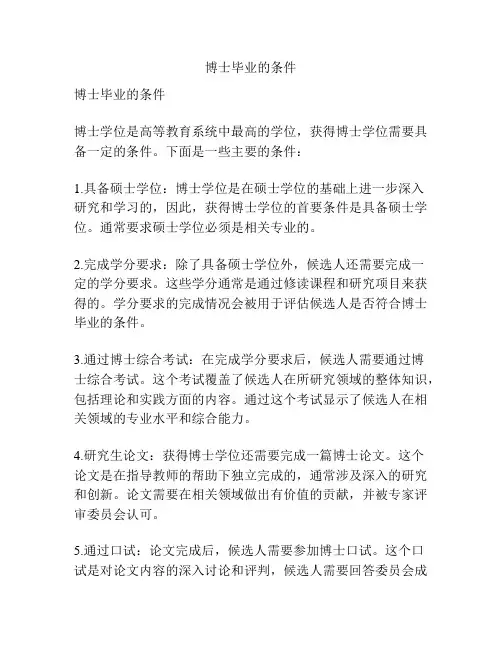 博士毕业的条件

博士毕业的条件

博士学位是高等教育系统中最高的学位，获得博士学位需要具备一定的条件。下面是一些主要的条件：

1.具备硕士学位：博士学位是在硕士学位的基础上进一步深入研究和学习的，因此，获得博士学位的首要条件是具备硕士学位。通常要求硕士学位必须是相关专业的。

2.完成学分要求：除了具备硕士学位外，候选人还需要完成一定的学分要求。这些学分通常是通过修读课程和研究项目来获得的。学分要求的完成情况会被用于评估候选人是否符合博士毕业的条件。

3.通过博士综合考试：在完成学分要求后，候选人需要通过博士综合考试。这个考试覆盖了候选人在所研究领域的整体知识，包括理论和实践方面的内容。通过这个考试显示了候选人在相关领域的专业水平和综合能力。

4.研究生论文：获得博士学位还需要完成一篇博士论文。这个论文是在指导教师的帮助下独立完成的，通常涉及深入的研究和创新。论文需要在相关领域做出有价值的贡献，并被专家评审委员会认可。

5.通过口试：论文完成后，候选人需要参加博士口试。这个口试是对论文内容的深入讨论和评判，候选人需要回答委员会成